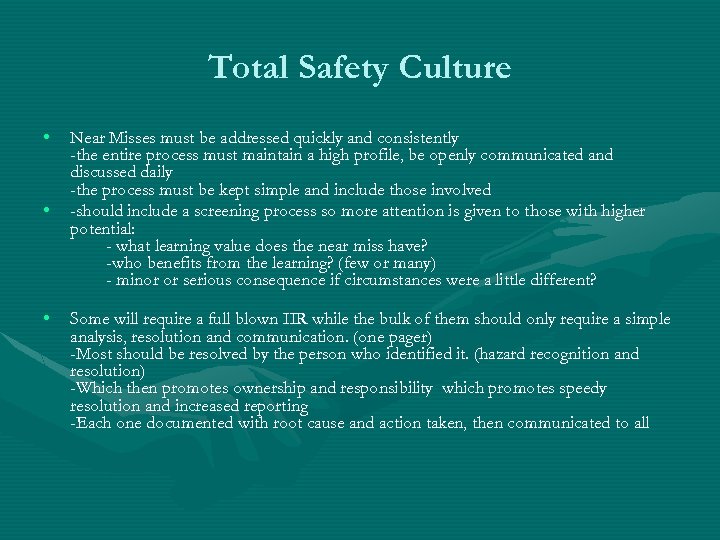 Total Safety Culture

• Near Misses must be addressed quickly and consistently
-the entire process must maintain a high profile, be openly communicated and discussed daily
-the process must be kept simple and include those involved

• -should include a screening process so more attention is given to those with higher potential:
- what learning value does the near miss have?
-who benefits from the learning? (few or many)
- minor or serious consequence if circumstances were a little different?

• Some will require a full blown IIR while the bulk of them should only require a simple analysis, resolution and communication. (one pager)
-Most should be resolved by the person who identified it. (hazard recognition and resolution)
-Which then promotes ownership and responsibility which promotes speedy resolution and increased reporting
-Each one documented with root cause and action taken, then communicated to all